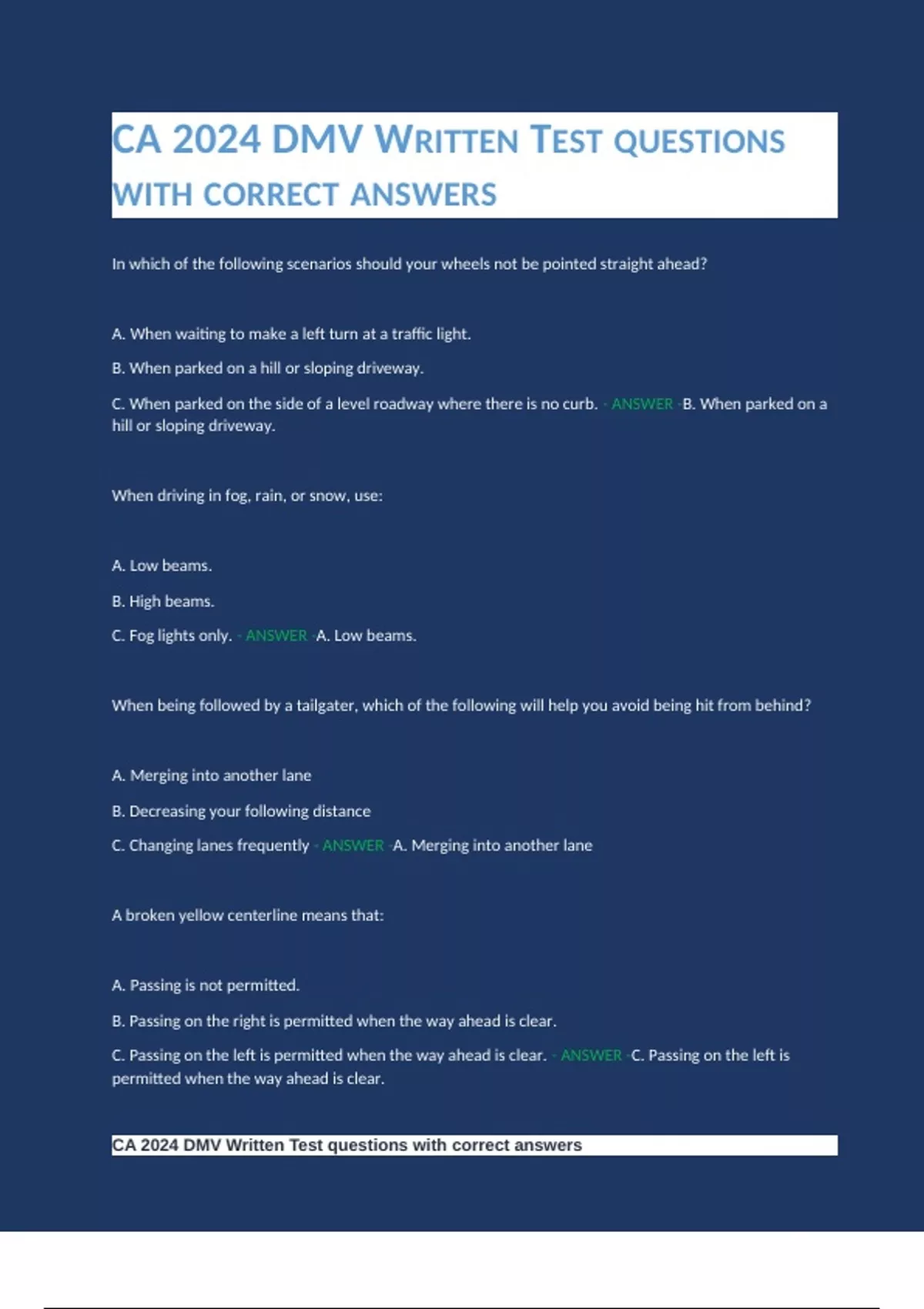 CA 2024 DMV WRITTEN TEST QUESTIONS WITH CORRECT ANSWERS

In which of the following scenarios should your wheels not be pointed straight ahead?

A. When waiting to make a left turn at a traffic light.

B. When parked on a hill or sloping driveway.

C. When parked on the side of a level roadway where there is no curb. - ANSWER -B. When parked on a hill or sloping driveway.

When driving in fog, rain, or snow, use:

A. Low beams.

B. High beams.

C. Fog lights only. - ANSWER -A. Low beams.

When being followed by a tailgater, which of the following will help you avoid being hit from behind?

A. Merging into another lane

B. Decreasing your following distance

C. Changing lanes frequently - ANSWER -A. Merging into another lane

A broken yellow centerline means that:

A. Passing is not permitted.

B. Passing on the right is permitted when the way ahead is clear.

C. Passing on the left is permitted when the way ahead is clear. - ANSWER -C. Passing on the left is permitted when the way ahead is clear.

CA 2024 DMV Written Test questions with correct answers